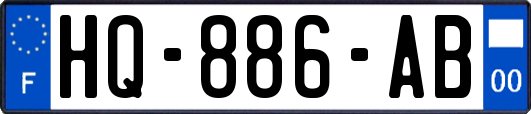 F
HQ-886-AB
00